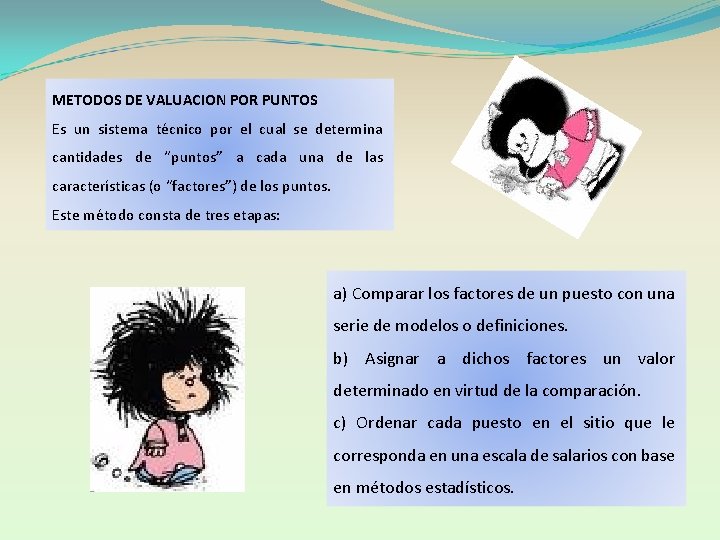 METODOS DE VALUACION POR PUNTOS

Es un sistema técnico por el cual se determina cantidades de "puntos" a cada una de las características (o "factores") de los puntos.

Este método consta de tres etapas:

a) Comparar los factores de un puesto con una serie de modelos o definiciones.

b) Asignar a dichos factores un valor determinado en virtud de la comparación.

c) Ordenar cada puesto en el sitio que le corresponda en una escala de salarios con base en métodos estadísticos.